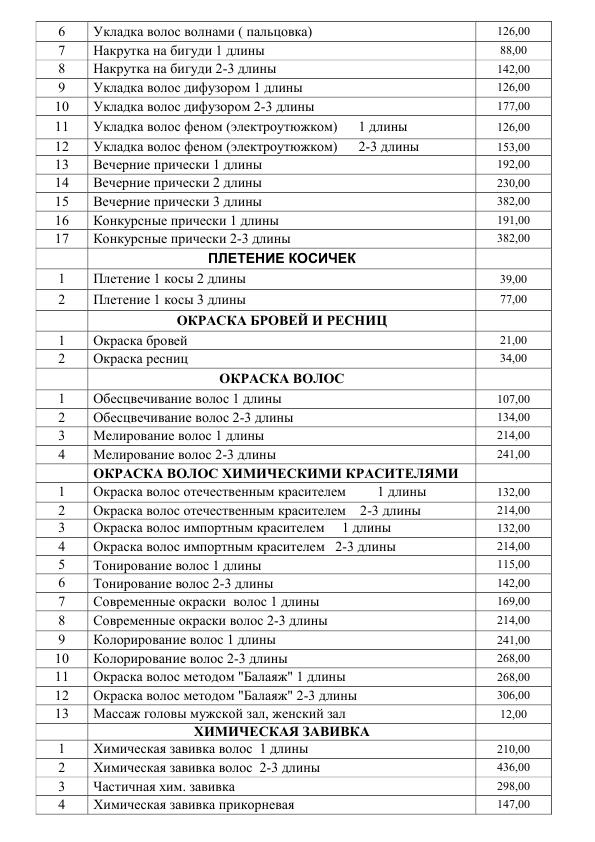 | | | |
|---|---|---|
| 6 | Укладка волос волнами ( пальцовка) | 126,00 |
| 7 | Накрутка на бигуди 1 длины | 88,00 |
| 8 | Накрутка на бигуди 2-3 длины | 142,00 |
| 9 | Укладка волос дифузором 1 длины | 126,00 |
| 10 | Укладка волос дифузором 2-3 длины | 177,00 |
| 11 | Укладка волос феном (электроутюжком) 1 длины | 126,00 |
| 12 | Укладка волос феном (электроутюжком) 2-3 длины | 153,00 |
| 13 | Вечерние прически 1 длины | 192,00 |
| 14 | Вечерние прически 2 длины | 230,00 |
| 15 | Вечерние прически 3 длины | 382,00 |
| 16 | Конкурсные прически 1 длины | 191,00 |
| 17 | Конкурсные прически 2-3 длины | 382,00 |
| | ПЛЕТЕНИЕ КОСИЧЕК | |
| 1 | Плетение 1 косы 2 длины | 39,00 |
| 2 | Плетение 1 косы 3 длины | 77,00 |
| | ОКРАСКА БРОВЕЙ И РЕСНИЦ | |
| 1 | Окраска бровей | 21,00 |
| 2 | Окраска ресниц | 34,00 |
| | ОКРАСКА ВОЛОС | |
| 1 | Обесцвечивание волос 1 длины | 107,00 |
| 2 | Обесцвечивание волос 2-3 длины | 134,00 |
| 3 | Мелирование волос 1 длины | 214,00 |
| 4 | Мелирование волос 2-3 длины | 241,00 |
| | ОКРАСКА ВОЛОС ХИМИЧЕСКИМИ КРАСИТЕЛЯМИ | |
| 1 | Окраска волос отечественным красителем 1 длины | 132,00 |
| 2 | Окраска волос отечественным красителем 2-3 длины | 214,00 |
| 3 | Окраска волос импортным красителем 1 длины | 132,00 |
| 4 | Окраска волос импортным красителем 2-3 длины | 214,00 |
| 5 | Тонирование волос 1 длины | 115,00 |
| 6 | Тонирование волос 2-3 длины | 142,00 |
| 7 | Современные окраски волос 1 длины | 169,00 |
| 8 | Современные окраски волос 2-3 длины | 214,00 |
| 9 | Колорирование волос 1 длины | 241,00 |
| 10 | Колорирование волос 2-3 длины | 268,00 |
| 11 | Окраска волос методом "Балаяж" 1 длины | 268,00 |
| 12 | Окраска волос методом "Балаяж" 2-3 длины | 306,00 |
| 13 | Массаж головы мужской зал, женский зал | 12,00 |
| | ХИМИЧЕСКАЯ ЗАВИВКА | |
| 1 | Химическая завивка волос 1 длины | 210,00 |
| 2 | Химическая завивка волос 2-3 длины | 436,00 |
| 3 | Частичная хим. завивка | 298,00 |
| 4 | Химическая завивка прикорневая | 147,00 |